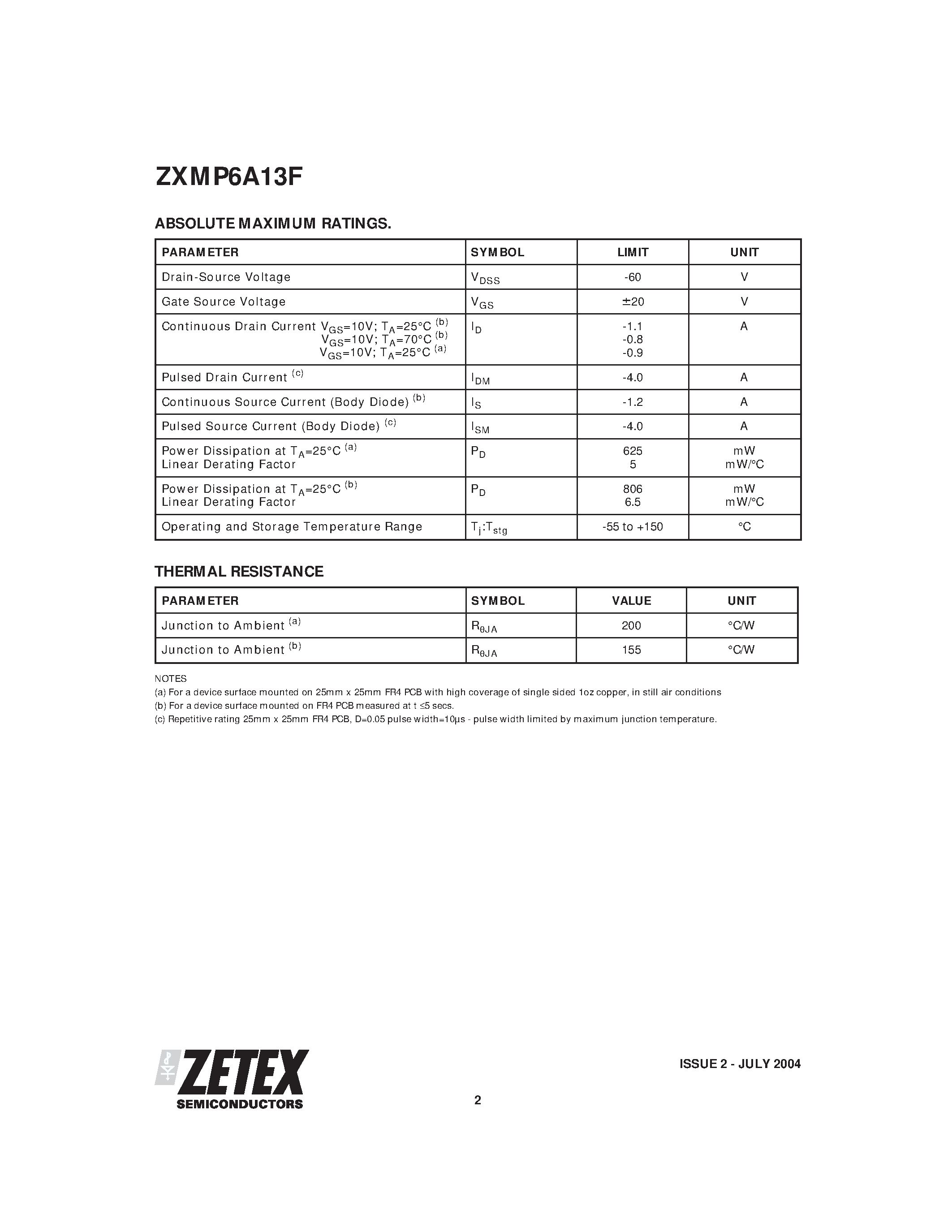 ZXMP6A13F

ABSOLUTE MAXIMUM RATINGS.

| PARAMETER | SYMBOL | LIMIT | UNIT |
|---|---|---|---|
| Drain-Source Voltage | $V_{DSS}$ | -60 | V |
| Gate Source Voltage | $V_{GS}$ | ±20 | V |
| Continuous Drain Current $V_{GS}$=10V; $T_A$=25°C $^{(b)}$ $V_{GS}$=10V; $T_A$=70°C $^{(b)}$ $V_{GS}$=10V; $T_A$=25°C $^{(a)}$ | $I_D$ | -1.1 -0.8 -0.9 | A |
| Pulsed Drain Current $^{(c)}$ | $I_{DM}$ | -4.0 | A |
| Continuous Source Current (Body Diode) $^{(b)}$ | $I_S$ | -1.2 | A |
| Pulsed Source Current (Body Diode) $^{(c)}$ | $I_{SM}$ | -4.0 | A |
| Power Dissipation at $T_A$=25°C $^{(a)}$ Linear Derating Factor | $P_D$ | 625 5 | mW mW/°C |
| Power Dissipation at $T_A$=25°C $^{(b)}$ Linear Derating Factor | $P_D$ | 806 6.5 | mW mW/°C |
| Operating and Storage Temperature Range | $T_j$:$T_{stg}$ | -55 to +150 | °C |

THERMAL RESISTANCE

| PARAMETER | SYMBOL | VALUE | UNIT |
|---|---|---|---|
| Junction to Ambient $^{(a)}$ | $R_{\theta JA}$ | 200 | °C/W |
| Junction to Ambient $^{(b)}$ | $R_{\theta JA}$ | 155 | °C/W |

NOTES
(a) For a device surface mounted on 25mm x 25mm FR4 PCB with high coverage of single sided 1oz copper, in still air conditions
(b) For a device surface mounted on FR4 PCB measured at t ≤5 secs.
(c) Repetitive rating 25mm x 25mm FR4 PCB, D=0.05 pulse width=10μs - pulse width limited by maximum junction temperature.

ZETEX SEMICONDUCTORS

ISSUE 2 - JULY 2004

2